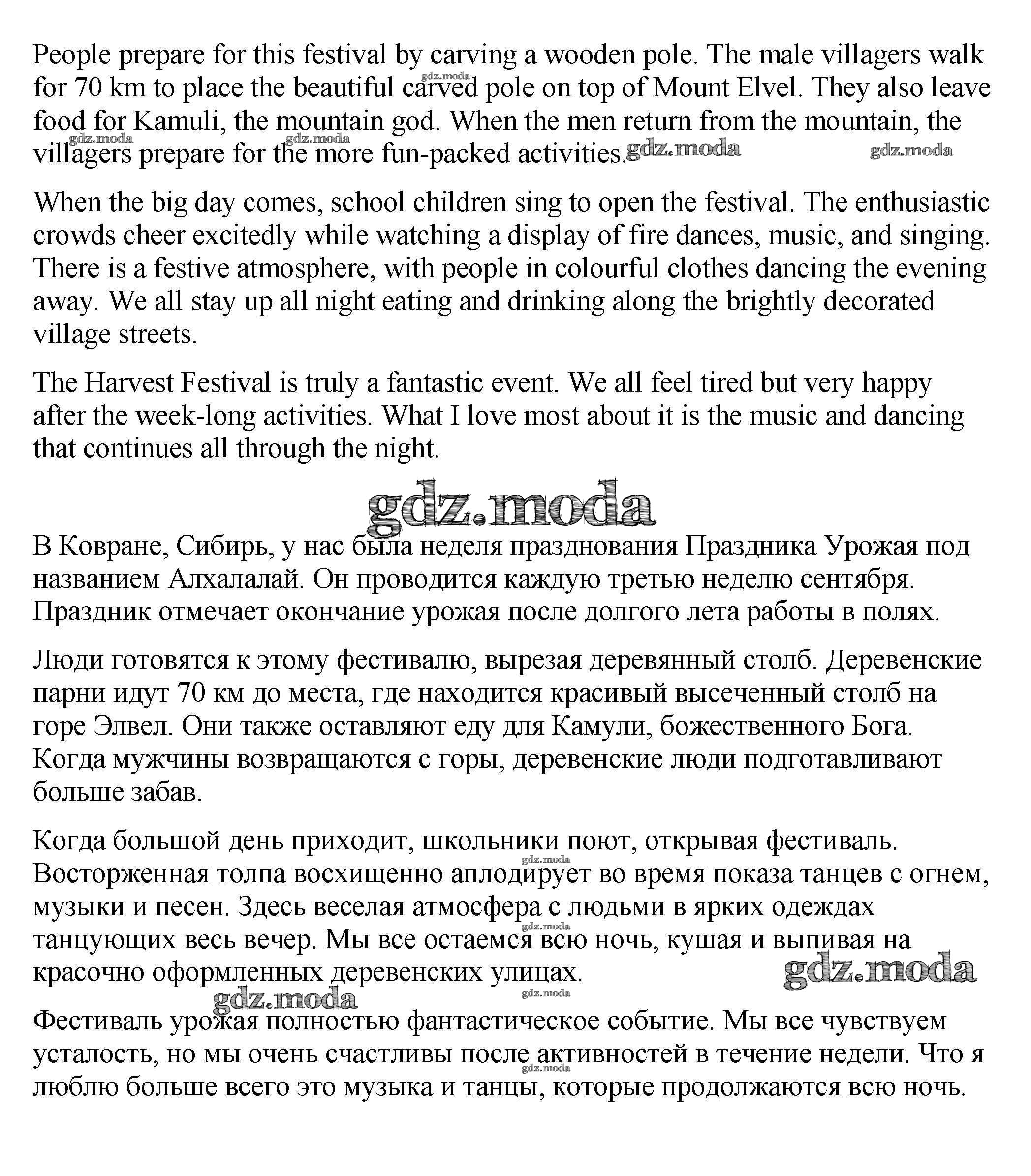 People prepare for this festival by carving a wooden pole. The male villagers walk for 70 km to place the beautiful carved pole on top of Mount Elvel. They also leave food for Kamuli, the mountain god. When the men return from the mountain, the villagers prepare for the more fun-packed activities.

gdz.moda gdz.moda gdz.moda gdz.moda gdz.moda

When the big day comes, school children sing to open the festival. The enthusiastic crowds cheer excitedly while watching a display of fire dances, music, and singing. There is a festive atmosphere, with people in colourful clothes dancing the evening away. We all stay up all night eating and drinking along the brightly decorated village streets.

The Harvest Festival is truly a fantastic event. We all feel tired but very happy after the week-long activities. What I love most about it is the music and dancing that continues all through the night.

gdz.moda

В Ковране, Сибирь, у нас была неделя празднования Праздника Урожая под названием Алхалалай. Он проводится каждую третью неделю сентября. Праздник отмечает окончание урожая после долгого лета работы в полях.

Люди готовятся к этому фестивалю, вырезая деревянный столб. Деревенские парни идут 70 км до места, где находится красивый высеченный столб на горе Элвел. Они также оставляют еду для Камули, божественного Бога. Когда мужчины возвращаются с горы, деревенские люди подготавливают больше забав.

Когда большой день приходит, школьники поют, открывая фестиваль. Восторженная толпа восхищенно аплодирует во время показа танцев с огнем, музыки и песен. Здесь веселая атмосфера с людьми в ярких одеждах танцующих весь вечер. Мы все остаемся всю ночь, кушая и выпивая на красочно оформленных деревенских улицах.

gdz.moda gdz.moda gdz.moda gdz.moda gdz.moda

Фестиваль урожая полностью фантастическое событие. Мы все чувствуем усталость, но мы очень счастливы после активностей в течение недели. Что я люблю больше всего это музыка и танцы, которые продолжаются всю ночь.

gdz.moda